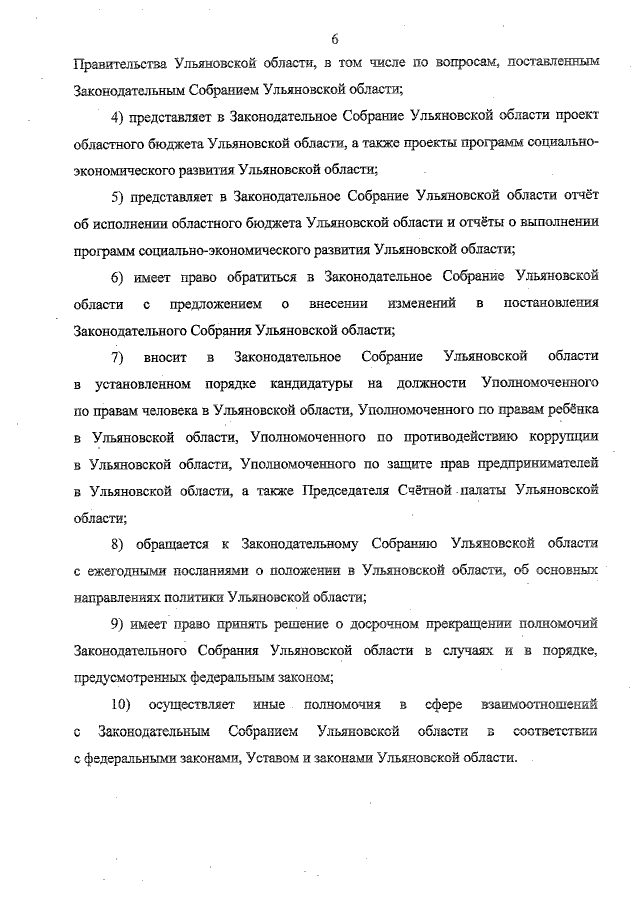 6

Правительства Ульяновской области, в том числе по вопросам, поставленным Законодательным Собранием Ульяновской области;

4) представляет в Законодательное Собрание Ульяновской области проект областного бюджета Ульяновской области, а также проекты программ социально-экономического развития Ульяновской области;

5) представляет в Законодательное Собрание Ульяновской области отчёт об исполнении областного бюджета Ульяновской области и отчёты о выполнении программ социально-экономического развития Ульяновской области;

6) имеет право обратиться в Законодательное Собрание Ульяновской области с предложением о внесении изменений в постановления Законодательного Собрания Ульяновской области;

7) вносит в Законодательное Собрание Ульяновской области в установленном порядке кандидатуры на должности Уполномоченного по правам человека в Ульяновской области, Уполномоченного по правам ребёнка в Ульяновской области, Уполномоченного по противодействию коррупции в Ульяновской области, Уполномоченного по защите прав предпринимателей в Ульяновской области, а также Председателя Счётной палаты Ульяновской области;

8) обращается к Законодательному Собранию Ульяновской области с ежегодными посланиями о положении в Ульяновской области, об основных направлениях политики Ульяновской области;

9) имеет право принять решение о досрочном прекращении полномочий Законодательного Собрания Ульяновской области в случаях и в порядке, предусмотренных федеральным законом;

10) осуществляет иные полномочия в сфере взаимоотношений с Законодательным Собранием Ульяновской области в соответствии с федеральными законами, Уставом и законами Ульяновской области.